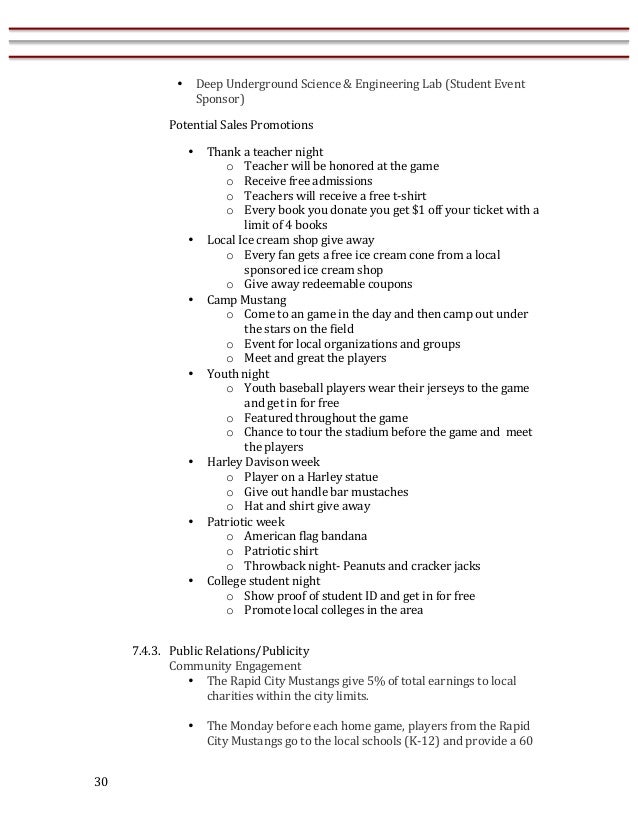 • Deep Underground Science & Engineering Lab (Student Event Sponsor)

Potential Sales Promotions

• Thank a teacher night
  o Teacher will be honored at the game
  o Receive free admissions
  o Teachers will receive a free t-shirt
  o Every book you donate you get $1 off your ticket with a limit of 4 books
• Local Ice cream shop give away
  o Every fan gets a free ice cream cone from a local sponsored ice cream shop
  o Give away redeemable coupons
• Camp Mustang
  o Come to an game in the day and then camp out under the stars on the field
  o Event for local organizations and groups
  o Meet and great the players
• Youth night
  o Youth baseball players wear their jerseys to the game and get in for free
  o Featured throughout the game
  o Chance to tour the stadium before the game and meet the players
• Harley Davison week
  o Player on a Harley statue
  o Give out handle bar mustaches
  o Hat and shirt give away
• Patriotic week
  o American flag bandana
  o Patriotic shirt
  o Throwback night- Peanuts and cracker jacks
• College student night
  o Show proof of student ID and get in for free
  o Promote local colleges in the area

7.4.3. Public Relations/Publicity
Community Engagement
• The Rapid City Mustangs give 5% of total earnings to local charities within the city limits.

• The Monday before each home game, players from the Rapid City Mustangs go to the local schools (K-12) and provide a 60

30